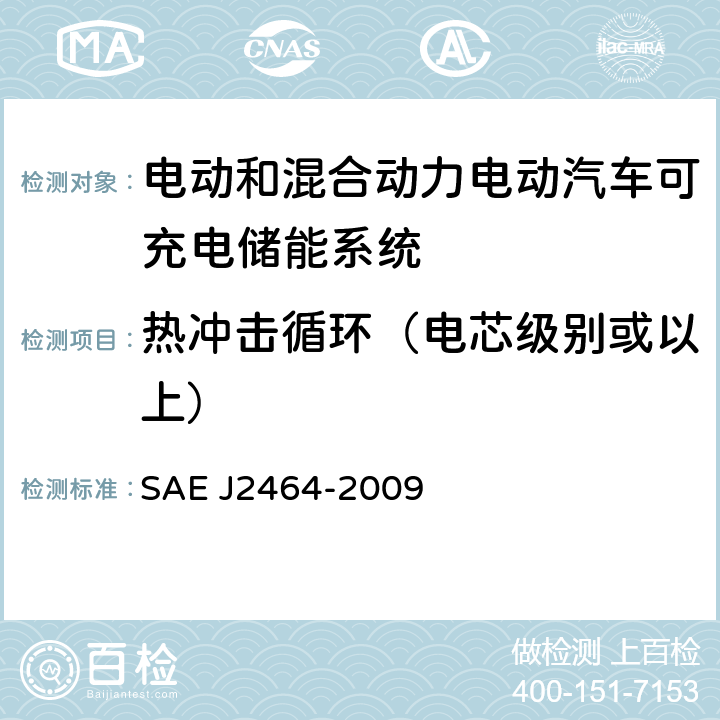 MA CNAS AL ilac-MRA

检测对象： 电动和混合动力电动汽车可充电储能系统

检测项目： 热冲击循环（电芯级别或以上）

检测标准： SAE J2464-2009

百检 Baijiantest.com

做检测 上百检
400-151-7153